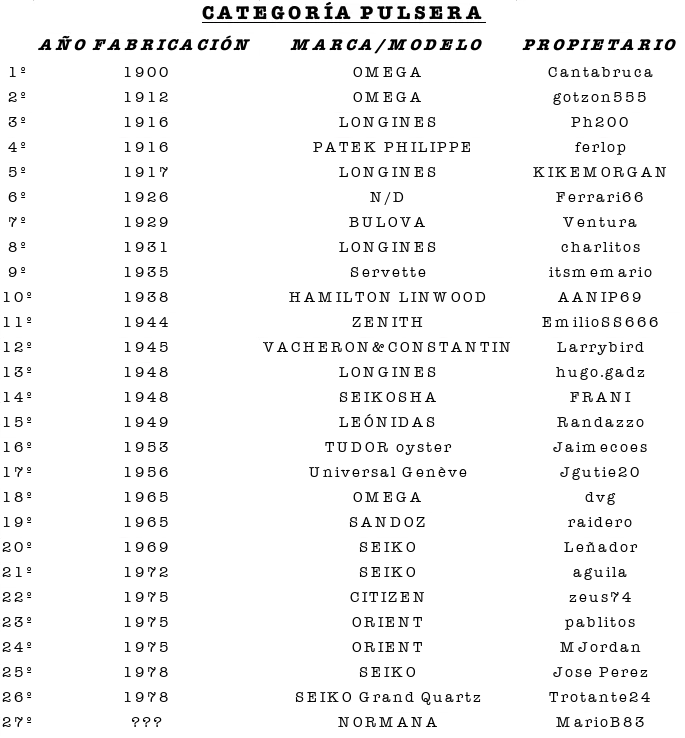 CATEGORÍA PULSERA

|  | AÑO FABRICACIÓN | MARCA/MODELO | PROPIETARIO |
|---|---|---|---|
| 1º | 1900 | OMEGA | Cantabruca |
| 2º | 1912 | OMEGA | gotzon555 |
| 3º | 1916 | LONGINES | Ph200 |
| 4º | 1916 | PATEK PHILIPPE | ferlop |
| 5º | 1917 | LONGINES | KIKEMORGAN |
| 6º | 1926 | N/D | Ferrari66 |
| 7º | 1929 | BULOVA | Ventura |
| 8º | 1931 | LONGINES | charlitos |
| 9º | 1935 | Servette | itsmemario |
| 10º | 1938 | HAMILTON LINWOOD | AANIP69 |
| 11º | 1944 | ZENITH | EmilioSS666 |
| 12º | 1945 | VACHERON&CONSTANTIN | Larrybird |
| 13º | 1948 | LONGINES | hugo.gadz |
| 14º | 1948 | SEIKOSHA | FRANI |
| 15º | 1949 | LEÓNIDAS | Randazzo |
| 16º | 1953 | TUDOR oyster | Jaimecoes |
| 17º | 1956 | Universal Genève | Jgutie20 |
| 18º | 1965 | OMEGA | dvg |
| 19º | 1965 | SANDOZ | raidero |
| 20º | 1969 | SEIKO | Leñador |
| 21º | 1972 | SEIKO | aguila |
| 22º | 1975 | CITIZEN | zeus74 |
| 23º | 1975 | ORIENT | pablitos |
| 24º | 1975 | ORIENT | MJordan |
| 25º | 1978 | SEIKO | Jose Perez |
| 26º | 1978 | SEIKO Grand Quartz | Trotante24 |
| 27º | ??? | NORMANA | MarioB83 |